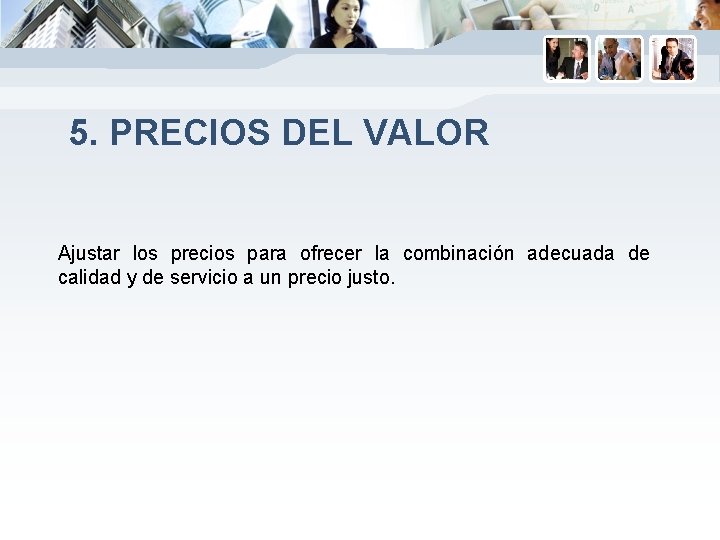 5. PRECIOS DEL VALOR

Ajustar los precios para ofrecer la combinación adecuada de calidad y de servicio a un precio justo.